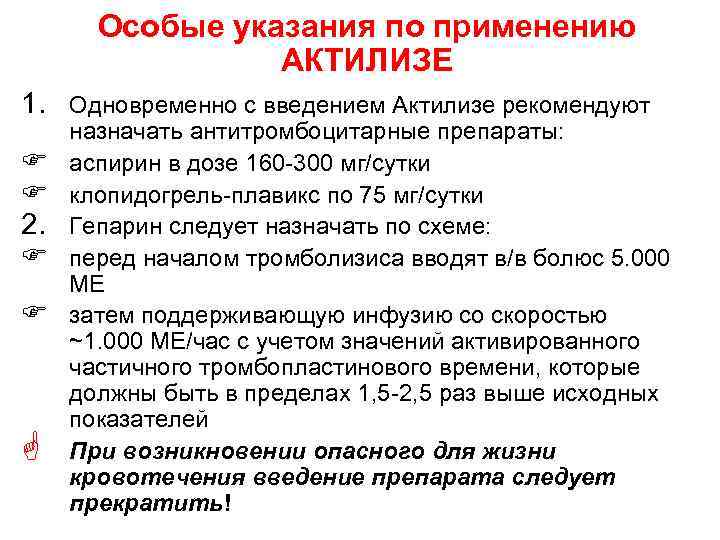 Особые указания по применению АКТИЛИЗЕ

1. Одновременно с введением Актилизе рекомендуют назначать антитромбоцитарные препараты:

☞ аспирин в дозе 160-300 мг/сутки

☞ клопидогрель-плавикс по 75 мг/сутки

2. Гепарин следует назначать по схеме:

☞ перед началом тромболизиса вводят в/в болюс 5.000 МЕ

☞ затем поддерживающую инфузию со скоростью ~1.000 МЕ/час с учетом значений активированного частичного тромбопластинового времени, которые должны быть в пределах 1,5-2,5 раз выше исходных показателей

☝ При возникновении опасного для жизни кровотечения введение препарата следует прекратить!